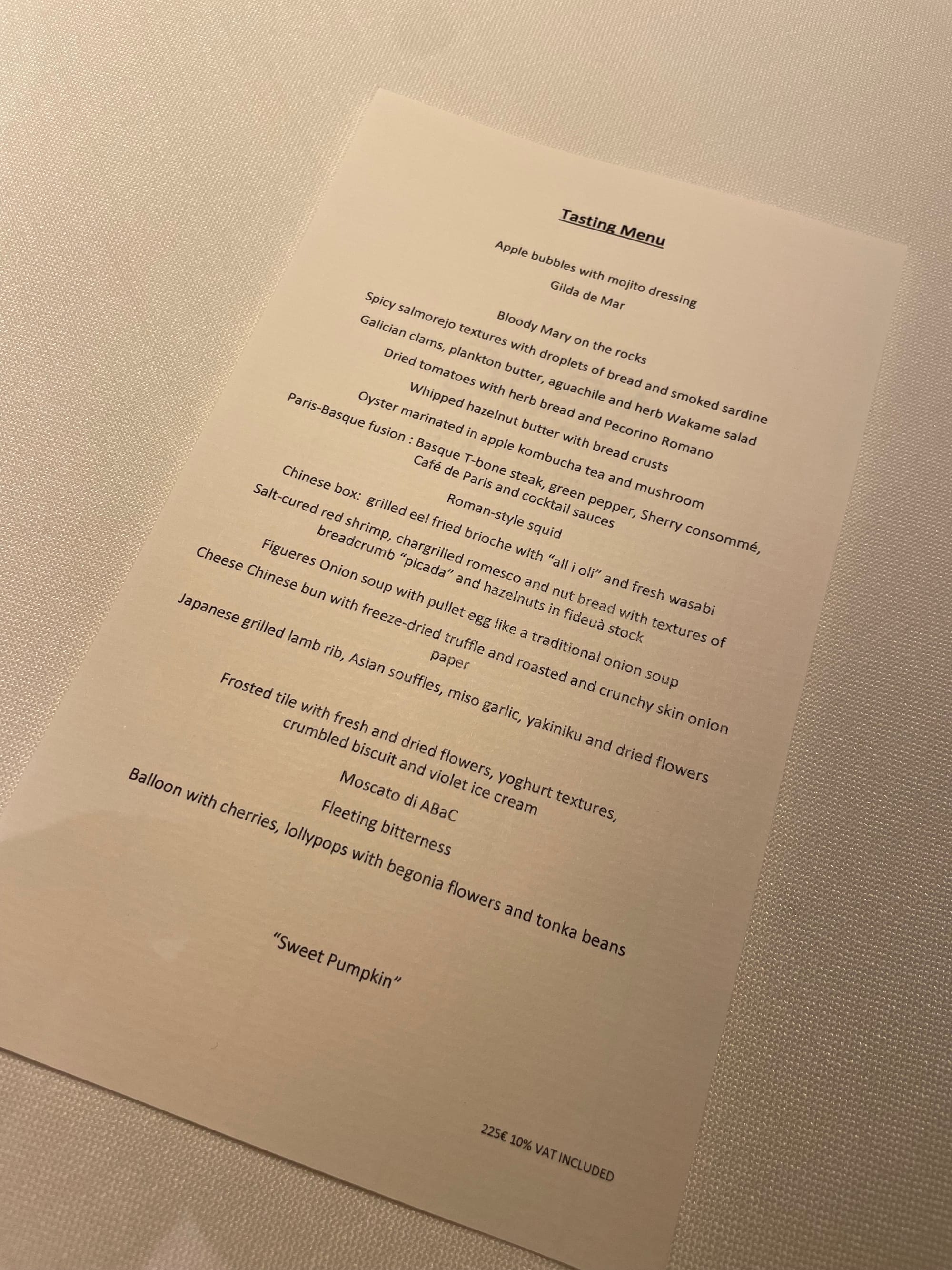 Tasting Menu

Apple bubbles with mojito dressing

Gilda de Mar

Bloody Mary on the rocks

Spicy salmorejo textures with droplets of bread and smoked sardine

Galician clams, plankton butter, aguachile and herb Wakame salad

Dried tomatoes with herb bread and Pecorino Romano

Whipped hazelnut butter with bread crusts

Oyster marinated in apple kombucha tea and mushroom

Paris-Basque fusion : Basque T-bone steak, green pepper, Sherry consommé, Café de Paris and cocktail sauces

Roman-style squid

Chinese box: grilled eel fried brioche with "all i oli" and fresh wasabi

Salt-cured red shrimp, chargrilled romesco and nut bread with textures of breadcrumb "picada" and hazelnuts in fideuà stock

Figueres Onion soup with pullet egg like a traditional onion soup

Cheese Chinese bun with freeze-dried truffle and roasted and crunchy skin onion paper

Japanese grilled lamb rib, Asian souffles, miso garlic, yakiniku and dried flowers

Frosted tile with fresh and dried flowers, yoghurt textures, crumbled biscuit and violet ice cream

Moscato di ABaC

Fleeting bitterness

Balloon with cherries, lollypops with begonia flowers and tonka beans

"Sweet Pumpkin"

225€ 10% VAT INCLUDED